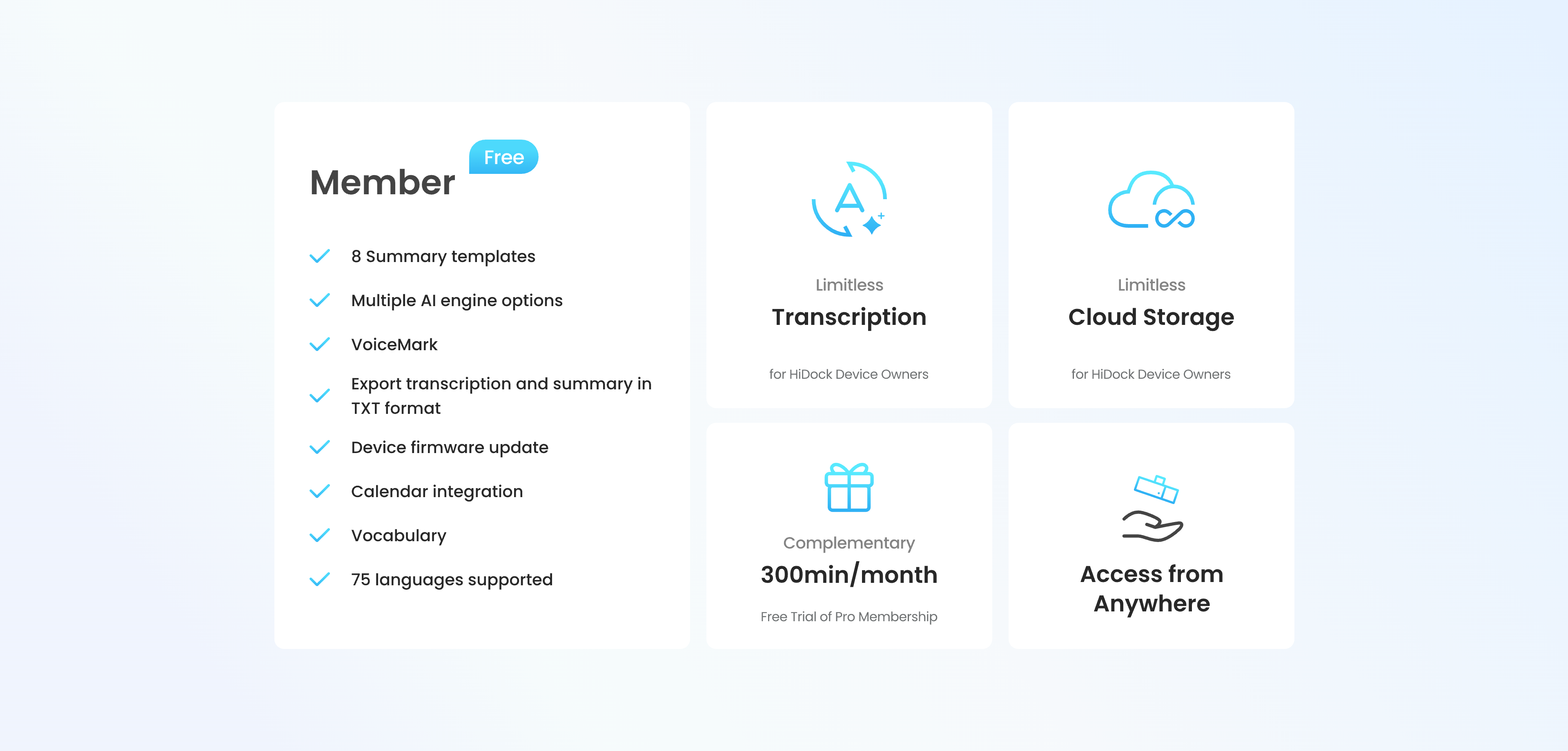 Member Free

✓ 8 Summary templates
✓ Multiple AI engine options
✓ VoiceMark
✓ Export transcription and summary in TXT format
✓ Device firmware update
✓ Calendar integration
✓ Vocabulary
✓ 75 languages supported

Limitless
Transcription
for HiDock Device Owners

Limitless
Cloud Storage
for HiDock Device Owners

Complementary
300min/month
Free Trial of Pro Membership

Access from Anywhere